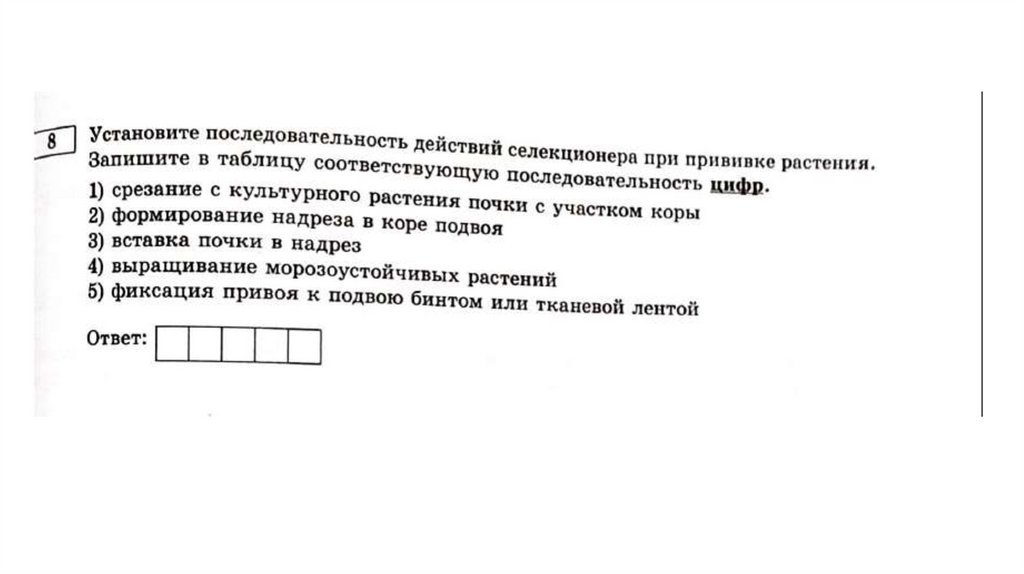 8

Установите последовательность действий селекционера при прививке растения. Запишите в таблицу соответствующую последовательность цифр.

1) срезание с культурного растения почки с участком коры
2) формирование надреза в коре подвоя
3) вставка почки в надрез
4) выращивание морозоустойчивых растений
5) фиксация привоя к подвою бинтом или тканевой лентой

Ответ: